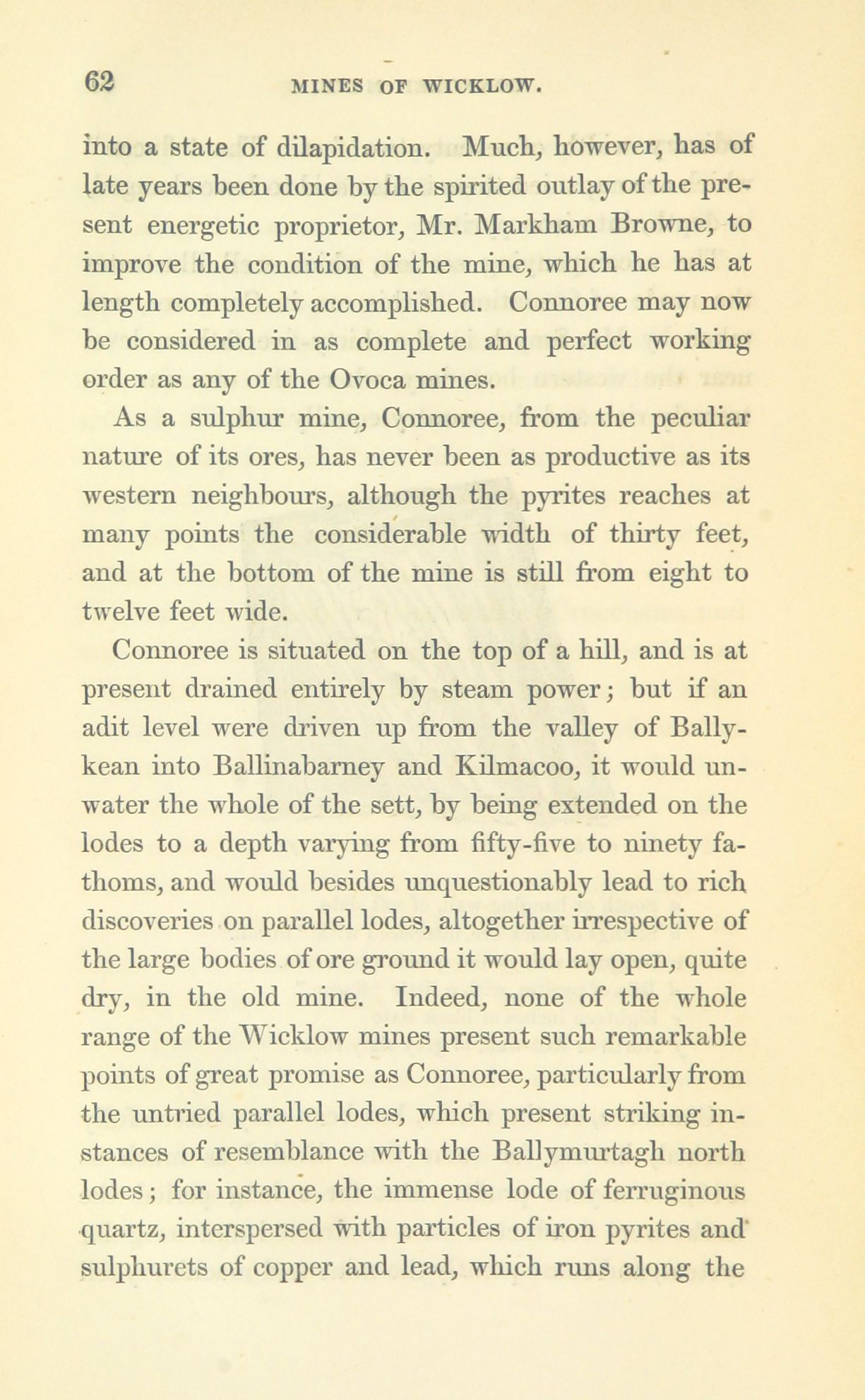 62 MINES OF WICKLOW.

into a state of dilapidation. Much, however, has of late years been done by the spirited outlay of the present energetic proprietor, Mr. Markham Browne, to improve the condition of the mine, which he has at length completely accomplished. Connoree may now be considered in as complete and perfect working order as any of the Ovoca mines.

As a sulphur mine, Connoree, from the peculiar nature of its ores, has never been as productive as its western neighbours, although the pyrites reaches at many points the considerable width of thirty feet, and at the bottom of the mine is still from eight to twelve feet wide.

Connoree is situated on the top of a hill, and is at present drained entirely by steam power; but if an adit level were driven up from the valley of Ballykean into Ballinabarney and Kilmacoo, it would unwater the whole of the sett, by being extended on the lodes to a depth varying from fifty-five to ninety fathoms, and would besides unquestionably lead to rich discoveries on parallel lodes, altogether irrespective of the large bodies of ore ground it would lay open, quite dry, in the old mine. Indeed, none of the whole range of the Wicklow mines present such remarkable points of great promise as Connoree, particularly from the untried parallel lodes, which present striking instances of resemblance with the Ballymurtagh north lodes; for instance, the immense lode of ferruginous quartz, interspersed with particles of iron pyrites and sulphurets of copper and lead, which runs along the